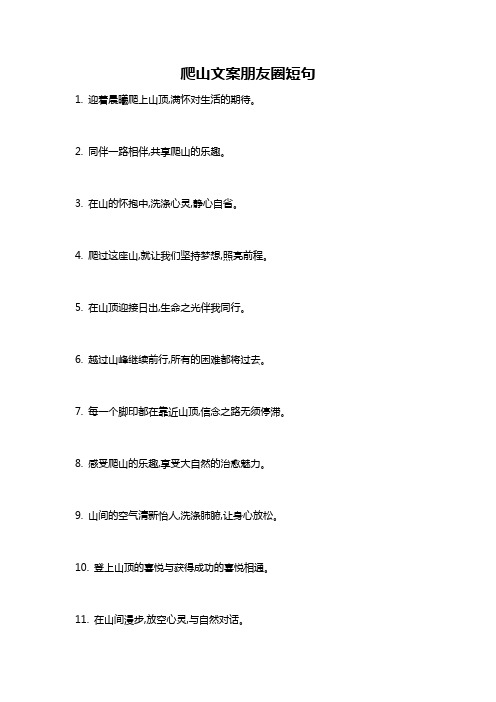 爬山文案朋友圈短句

1. 迎着晨曦爬上山顶,满怀对生活的期待。

2. 同伴一路相伴,共享爬山的乐趣。

3. 在山的怀抱中,洗涤心灵,静心自省。

4. 爬过这座山,就让我们坚持梦想,照亮前程。

5. 在山顶迎接日出,生命之光伴我同行。

6. 越过山峰继续前行,所有的困难都将过去。

7. 每一个脚印都在靠近山顶,信念之路无须停滞。

8. 感受爬山的乐趣,享受大自然的治愈魅力。

9. 山间的空气清新怡人,洗涤肺腑,让身心放松。

10. 登上山顶的喜悦与获得成功的喜悦相通。

11. 在山间漫步,放空心灵,与自然对话。